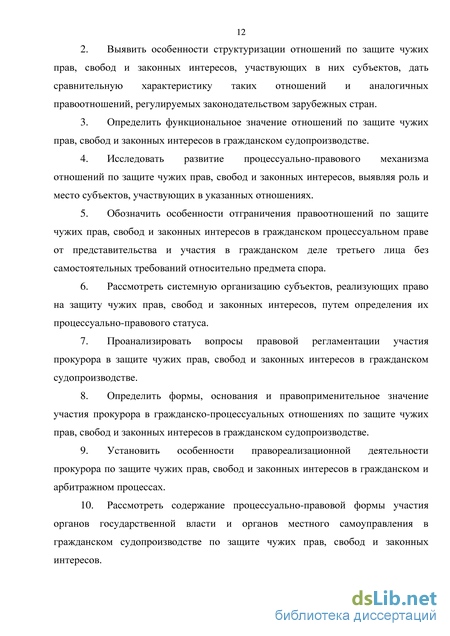 12

2. Выявить особенности структуризации отношений по защите чужих прав, свобод и законных интересов, участвующих в них субъектов, дать сравнительную характеристику таких отношений и аналогичных правоотношений, регулируемых законодательством зарубежных стран.

3. Определить функциональное значение отношений по защите чужих прав, свобод и законных интересов в гражданском судопроизводстве.

4. Исследовать развитие процессуально-правового механизма отношений по защите чужих прав, свобод и законных интересов, выявляя роль и место субъектов, участвующих в указанных отношениях.

5. Обозначить особенности отграничения правоотношений по защите чужих прав, свобод и законных интересов в гражданском процессуальном праве от представительства и участия в гражданском деле третьего лица без самостоятельных требований относительно предмета спора.

6. Рассмотреть системную организацию субъектов, реализующих право на защиту чужих прав, свобод и законных интересов, путем определения их процессуально-правового статуса.

7. Проанализировать вопросы правовой регламентации участия прокурора в защите чужих прав, свобод и законных интересов в гражданском судопроизводстве.

8. Определить формы, основания и правоприменительное значение участия прокурора в гражданско-процессуальных отношениях по защите чужих прав, свобод и законных интересов в гражданском судопроизводстве.

9. Установить особенности правореализационной деятельности прокурора по защите чужих прав, свобод и законных интересов в гражданском и арбитражном процессах.

10. Рассмотреть содержание процессуально-правовой формы участия органов государственной власти и органов местного самоуправления в гражданском судопроизводстве по защите чужих прав, свобод и законных интересов.

dsLib.net
библиотека диссертаций